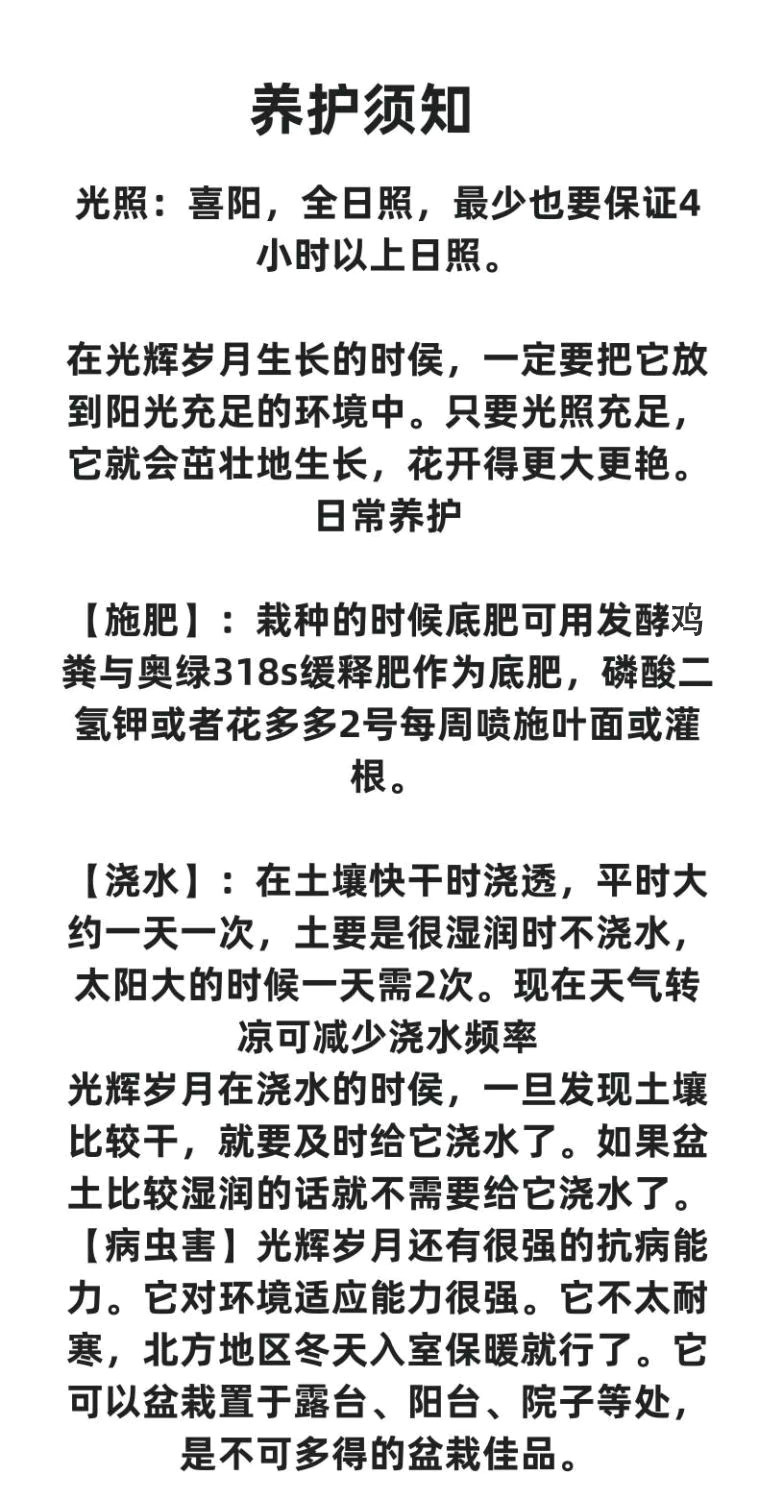 养护须知

光照：喜阳，全日照，最少也要保证4小时以上日照。

在光辉岁月生长的时侯，一定要把它放到阳光充足的环境中。只要光照充足，它就会茁壮地生长，花开得更大更艳。
日常养护

【施肥】：栽种的时候底肥可用发酵鸡粪与奥绿318s缓释肥作为底肥，磷酸二氢钾或者花多多2号每周喷施叶面或灌根。

【浇水】：在土壤快干时浇透，平时大约一天一次，土要是很湿润时不浇水，太阳大的时候一天需2次。现在天气转凉可减少浇水频率
光辉岁月在浇水的时侯，一旦发现土壤比较干，就要及时给它浇水了。如果盆土比较湿润的话就不需要给它浇水了。
【病虫害】光辉岁月还有很强的抗病能力。它对环境适应能力很强。它不太耐寒，北方地区冬天入室保暖就行了。它可以盆栽置于露台、阳台、院子等处，是不可多得的盆栽佳品。